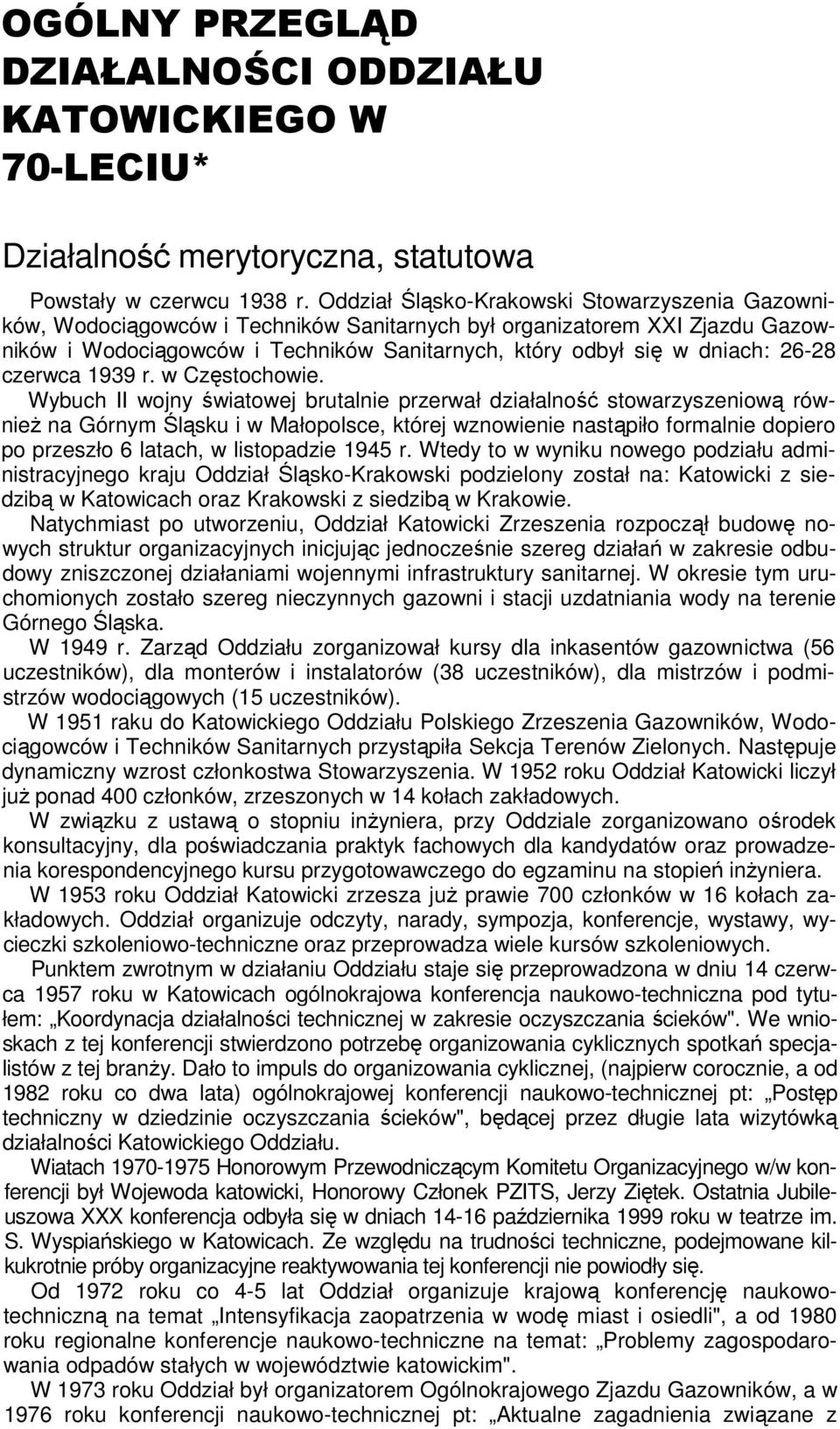 OGÓLNY PRZEGLĄD DZIAŁALNOŚCI ODDZIAŁU KATOWICKIEGO W 70-LECIU*

Działalność merytoryczna, statutowa

Powstały w czerwcu 1938 r. Oddział Śląsko-Krakowski Stowarzyszenia Gazowników, Wodociągowców i Techników Sanitarnych był organizatorem XXI Zjazdu Gazowników i Wodociągowców i Techników Sanitarnych, który odbył się w dniach: 26-28 czerwca 1939 r. w Częstochowie.

Wybuch II wojny światowej brutalnie przerwał działalność stowarzyszeniową również na Górnym Śląsku i w Małopolsce, której wznowienie nastąpiło formalnie dopiero po przeszło 6 latach, w listopadzie 1945 r. Wtedy to w wyniku nowego podziału administracyjnego kraju Oddział Śląsko-Krakowski podzielony został na: Katowicki z siedzibą w Katowicach oraz Krakowski z siedzibą w Krakowie.

Natychmiast po utworzeniu, Oddział Katowicki Zrzeszenia rozpoczął budowę nowych struktur organizacyjnych inicjując jednocześnie szereg działań w zakresie odbudowy zniszczonej działaniami wojennymi infrastruktury sanitarnej. W okresie tym uruchomionych zostało szereg nieczynnych gazowni i stacji uzdatniania wody na terenie Górnego Śląska.

W 1949 r. Zarząd Oddziału zorganizował kursy dla inkasentów gazownictwa (56 uczestników), dla monterów i instalatorów (38 uczestników), dla mistrzów i podmistrzów wodociągowych (15 uczestników).

W 1951 raku do Katowickiego Oddziału Polskiego Zrzeszenia Gazowników, Wodociągowców i Techników Sanitarnych przystąpiła Sekcja Terenów Zielonych. Następuje dynamiczny wzrost członkostwa Stowarzyszenia. W 1952 roku Oddział Katowicki liczył już ponad 400 członków, zrzeszonych w 14 kołach zakładowych.

W związku z ustawą o stopniu inżyniera, przy Oddziale zorganizowano ośrodek konsultacyjny, dla poświadczania praktyk fachowych dla kandydatów oraz prowadzenia korespondencyjnego kursu przygotowawczego do egzaminu na stopień inżyniera.

W 1953 roku Oddział Katowicki zrzesza już prawie 700 członków w 16 kołach zakładowych. Oddział organizuje odczyty, narady, sympozja, konferencje, wystawy, wycieczki szkoleniowo-techniczne oraz przeprowadza wiele kursów szkoleniowych.

Punktem zwrotnym w działaniu Oddziału staje się przeprowadzona w dniu 14 czerwca 1957 roku w Katowicach ogólnokrajowa konferencja naukowo-techniczna pod tytułem: „Koordynacja działalności technicznej w zakresie oczyszczania ścieków". We wnioskach z tej konferencji stwierdzono potrzebę organizowania cyklicznych spotkań specjalistów z tej branży. Dało to impuls do organizowania cyklicznej, (najpierw corocznie, a od 1982 roku co dwa lata) ogólnokrajowej konferencji naukowo-technicznej pt: „Postęp techniczny w dziedzinie oczyszczania ścieków", będącej przez długie lata wizytówką działalności Katowickiego Oddziału.

Wiatach 1970-1975 Honorowym Przewodniczącym Komitetu Organizacyjnego w/w konferencji był Wojewoda katowicki, Honorowy Członek PZITS, Jerzy Ziętek. Ostatnia Jubileuszowa XXX konferencja odbyła się w dniach 14-16 października 1999 roku w teatrze im. S. Wyspiańskiego w Katowicach. Ze względu na trudności techniczne, podejmowane kilkukrotnie próby organizacyjne reaktywowania tej konferencji nie powiodły się.

Od 1972 roku co 4-5 lat Oddział organizuje krajową konferencję naukowo-techniczną na temat „Intensyfikacja zaopatrzenia w wodę miast i osiedli", a od 1980 roku regionalne konferencje naukowo-techniczne na temat: „Problemy zagospodarowania odpadów stałych w województwie katowickim".

W 1973 roku Oddział był organizatorem Ogólnokrajowego Zjazdu Gazowników, a w 1976 roku konferencji naukowo-technicznej pt: „Aktualne zagadnienia związane z